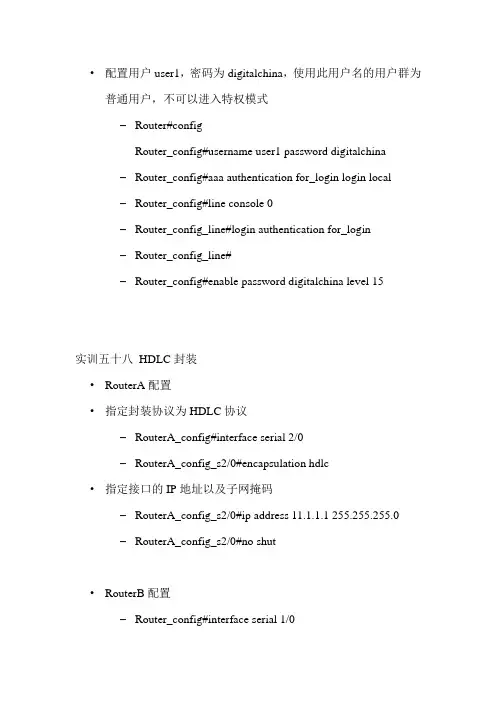 • 配置用户 user1，密码为 digitalchina，使用此用户名的用户群为普通用户，不可以进入特权模式

– Router#config
Router_config#username user1 password digitalchina

– Router_config#aaa authentication for_login login local

– Router_config#line console 0

– Router_config_line#login authentication for_login

– Router_config_line#

– Router_config#enable password digitalchina level 15

实训五十八 HDLC 封装

• RouterA 配置

• 指定封装协议为 HDLC 协议

– RouterA_config#interface serial 2/0

– RouterA_config_s2/0#encapsulation hdlc

• 指定接口的 IP 地址以及子网掩码

– RouterA_config_s2/0#ip address 11.1.1.1 255.255.255.0

– RouterA_config_s2/0#no shut

• RouterB 配置

– Router_config#interface serial 1/0